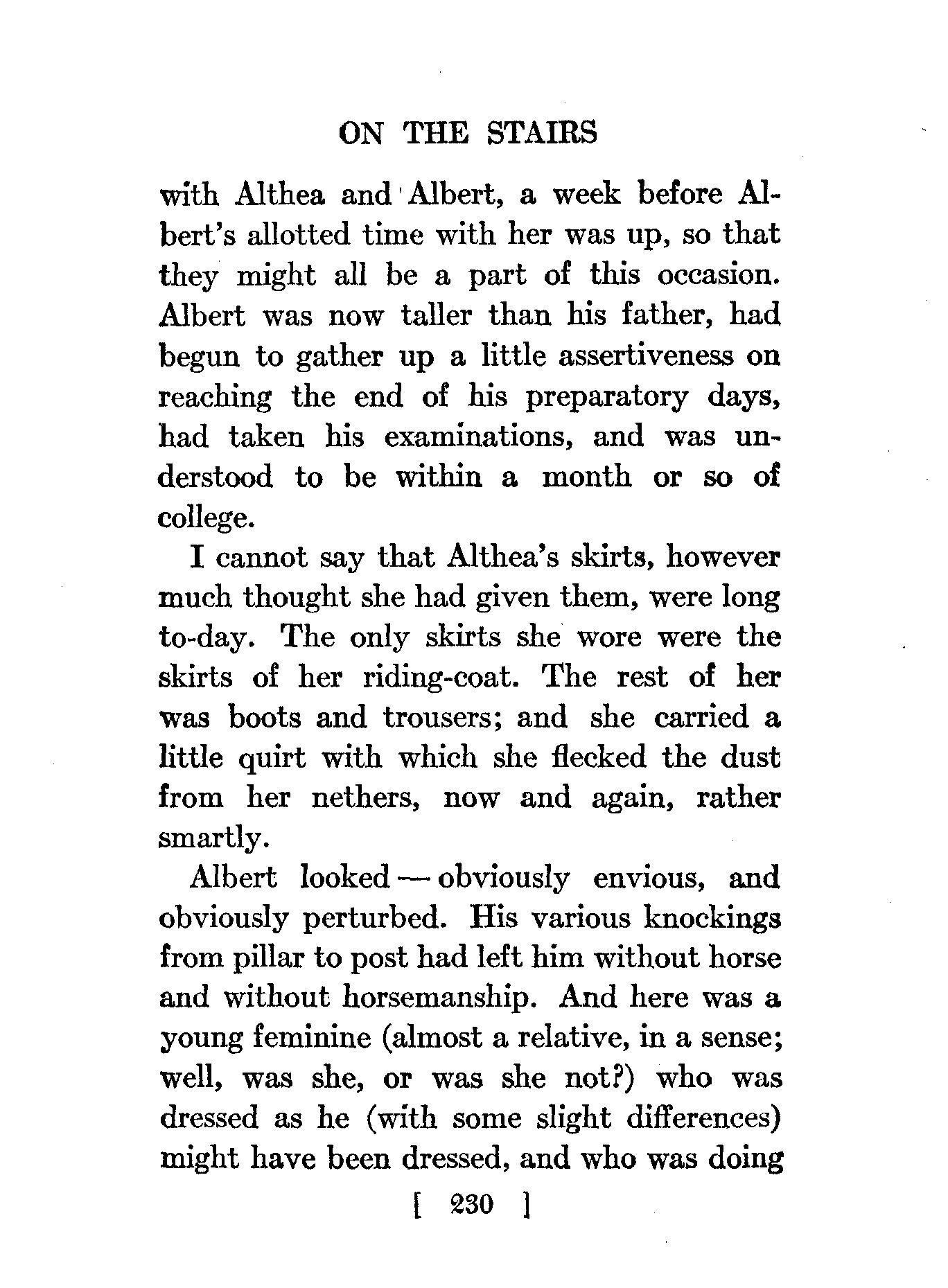 ON THE STAIRS

with Althea and Albert, a week before Albert's allotted time with her was up, so that they might all be a part of this occasion. Albert was now taller than his father, had begun to gather up a little assertiveness on reaching the end of his preparatory days, had taken his examinations, and was understood to be within a month or so of college.

I cannot say that Althea's skirts, however much thought she had given them, were long to-day. The only skirts she wore were the skirts of her riding-coat. The rest of her was boots and trousers; and she carried a little quirt with which she flecked the dust from her nethers, now and again, rather smartly.

Albert looked — obviously envious, and obviously perturbed. His various knockings from pillar to post had left him without horse and without horsemanship. And here was a young feminine (almost a relative, in a sense; well, was she, or was she not?) who was dressed as he (with some slight differences) might have been dressed, and who was doing

[ 230 ]